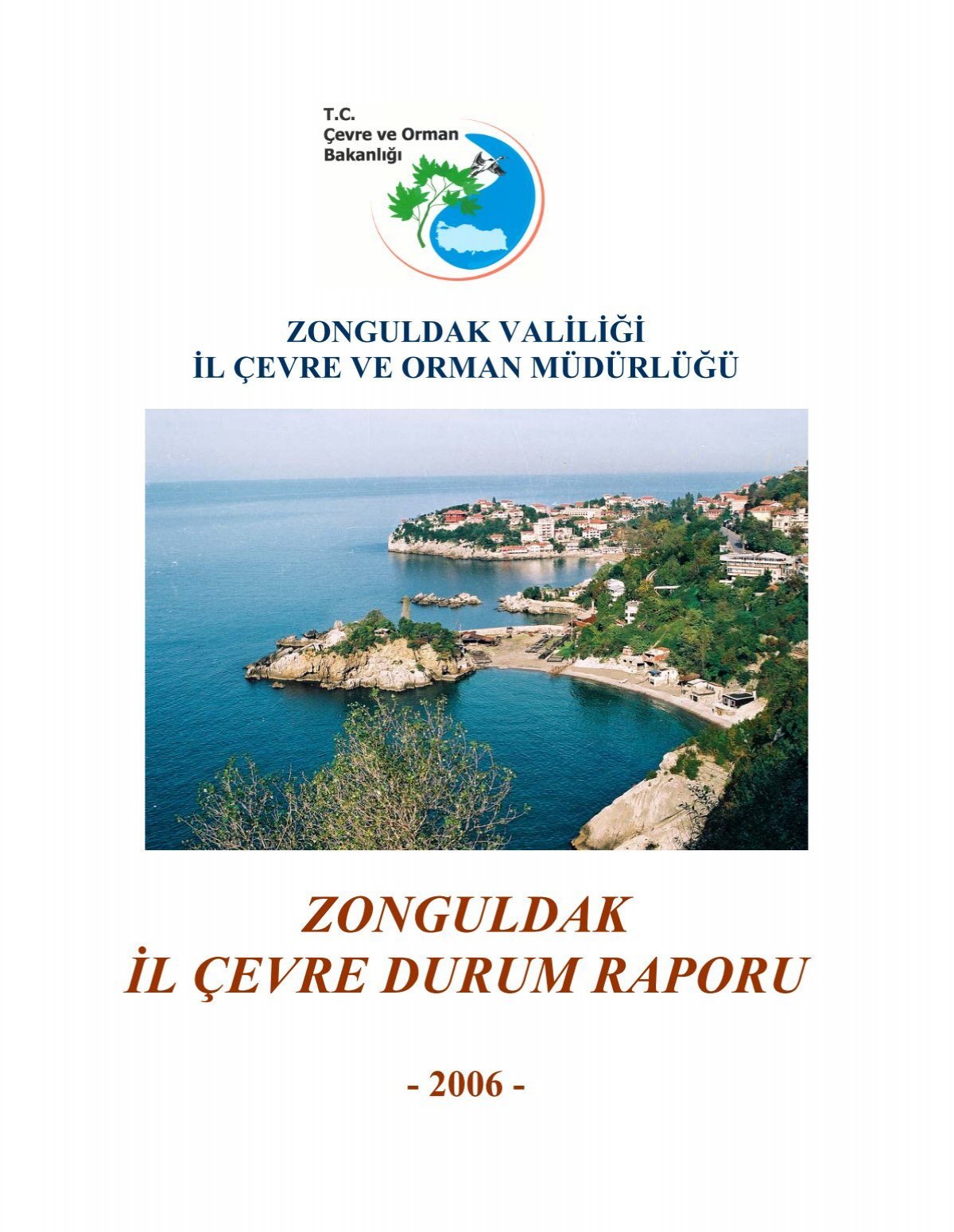 T.C.
Çevre ve Orman
Bakanlığı

ZONGULDAK VALİLİĞİ
İL ÇEVRE VE ORMAN MÜDÜRLÜĞÜ

ZONGULDAK
İL ÇEVRE DURUM RAPORU

- 2006 -